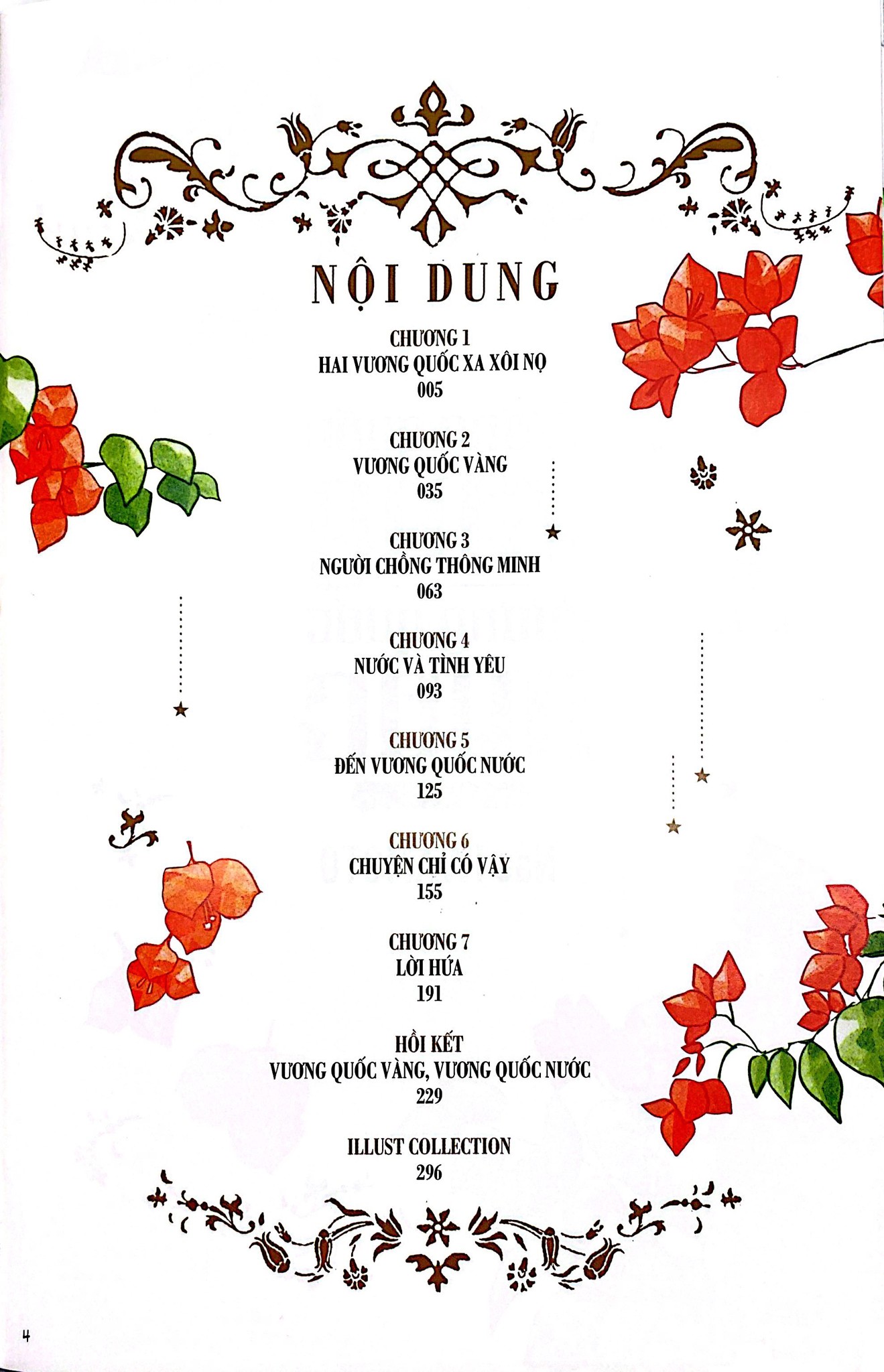 NỘI DUNG

CHƯƠNG 1
HAI VƯƠNG QUỐC XA XÔI NỌ
005

CHƯƠNG 2
VƯƠNG QUỐC VÀNG
035

CHƯƠNG 3
NGƯỜI CHỒNG THÔNG MINH
063

CHƯƠNG 4
NƯỚC VÀ TÌNH YÊU
093

CHƯƠNG 5
ĐẾN VƯƠNG QUỐC NƯỚC
125

CHƯƠNG 6
CHUYỆN CHỈ CÓ VẬY
155

CHƯƠNG 7
LỜI HỨA
191

HỒI KẾT
VƯƠNG QUỐC VÀNG, VƯƠNG QUỐC NƯỚC
229

ILLUST COLLECTION
296

4